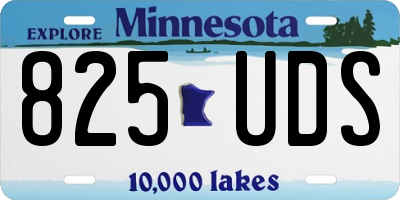 EXPLORE Minnesota

825 UDS

10,000 lakes